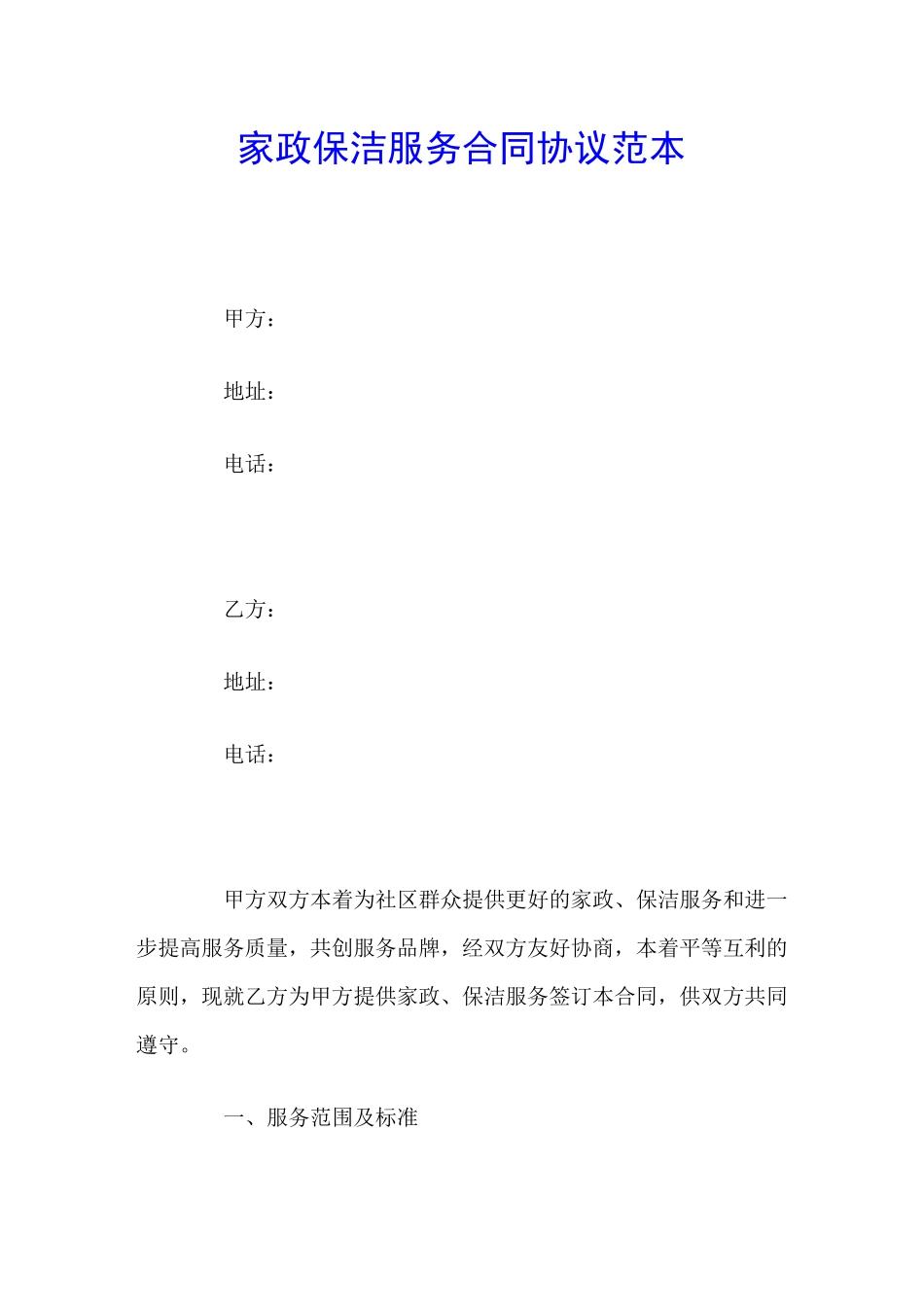 家政保洁服务合同协议范本

甲方：

地址：

电话：

乙方：

地址：

电话：

甲方双方本着为社区群众提供更好的家政、保洁服务和进一步提高服务质量，共创服务品牌，经双方友好协商，本着平等互利的原则，现就乙方为甲方提供家政、保洁服务签订本合同，供双方共同遵守。

一、服务范围及标准